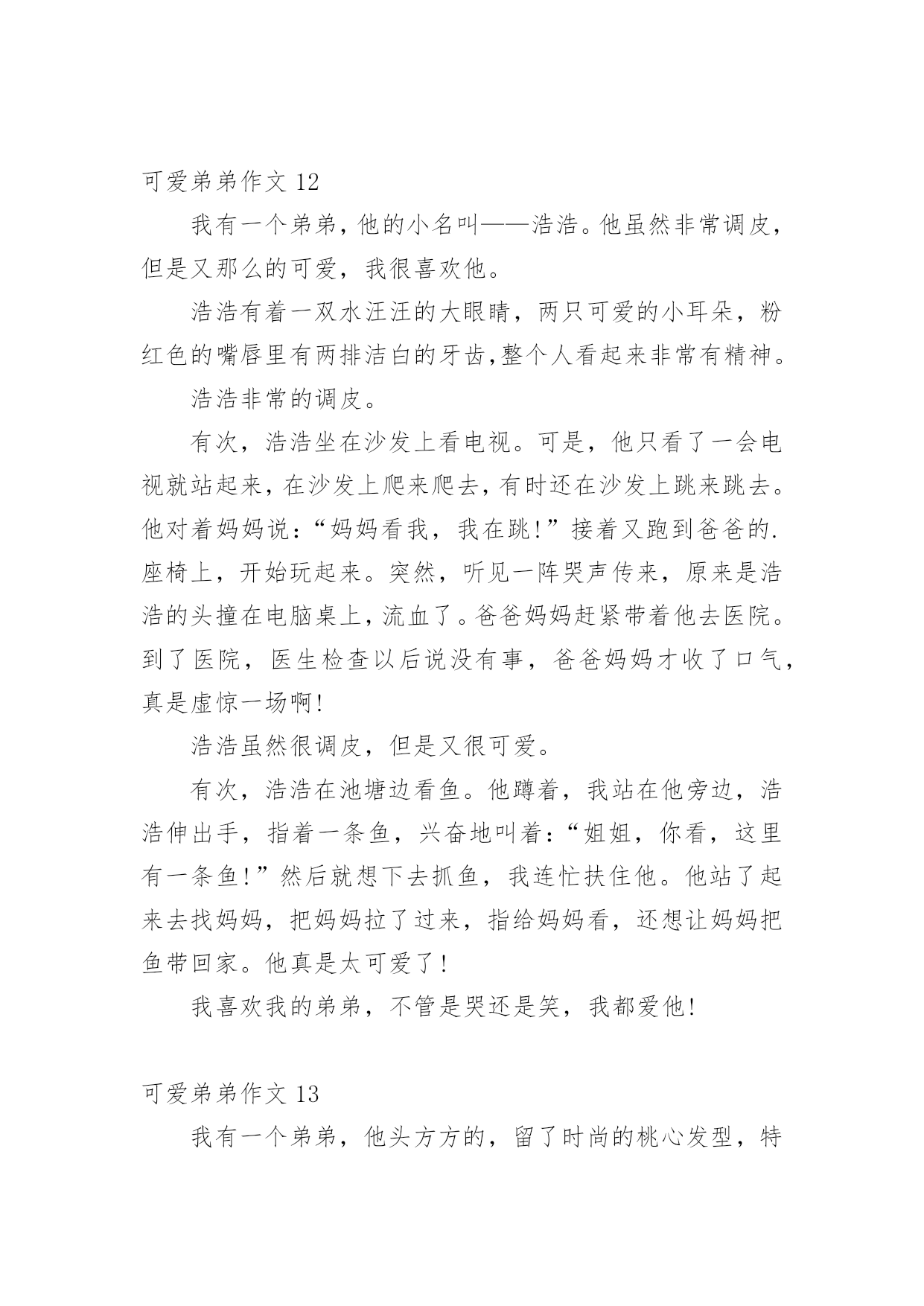 可爱弟弟作文 12

我有一个弟弟，他的小名叫——浩浩。他虽然非常调皮，但是又那么的可爱，我很喜欢他。

浩浩有着一双水汪汪的大眼睛，两只可爱的小耳朵，粉红色的嘴唇里有两排洁白的牙齿,整个人看起来非常有精神。

浩浩非常的调皮。

有次，浩浩坐在沙发上看电视。可是，他只看了一会电视就站起来，在沙发上爬来爬去，有时还在沙发上跳来跳去。他对着妈妈说：“妈妈看我，我在跳！”接着又跑到爸爸的.座椅上，开始玩起来。突然，听见一阵哭声传来，原来是浩浩的头撞在电脑桌上，流血了。爸爸妈妈赶紧带着他去医院。到了医院，医生检查以后说没有事，爸爸妈妈才收了口气，真是虚惊一场啊!

浩浩虽然很调皮，但是又很可爱。

有次，浩浩在池塘边看鱼。他蹲着，我站在他旁边，浩浩伸出手，指着一条鱼，兴奋地叫着：“姐姐，你看，这里有一条鱼!”然后就想下去抓鱼，我连忙扶住他。他站了起来去找妈妈，把妈妈拉了过来，指给妈妈看，还想让妈妈把鱼带回家。他真是太可爱了!

我喜欢我的弟弟，不管是哭还是笑，我都爱他!

可爱弟弟作文 13

我有一个弟弟，他头方方的，留了时尚的桃心发型，特